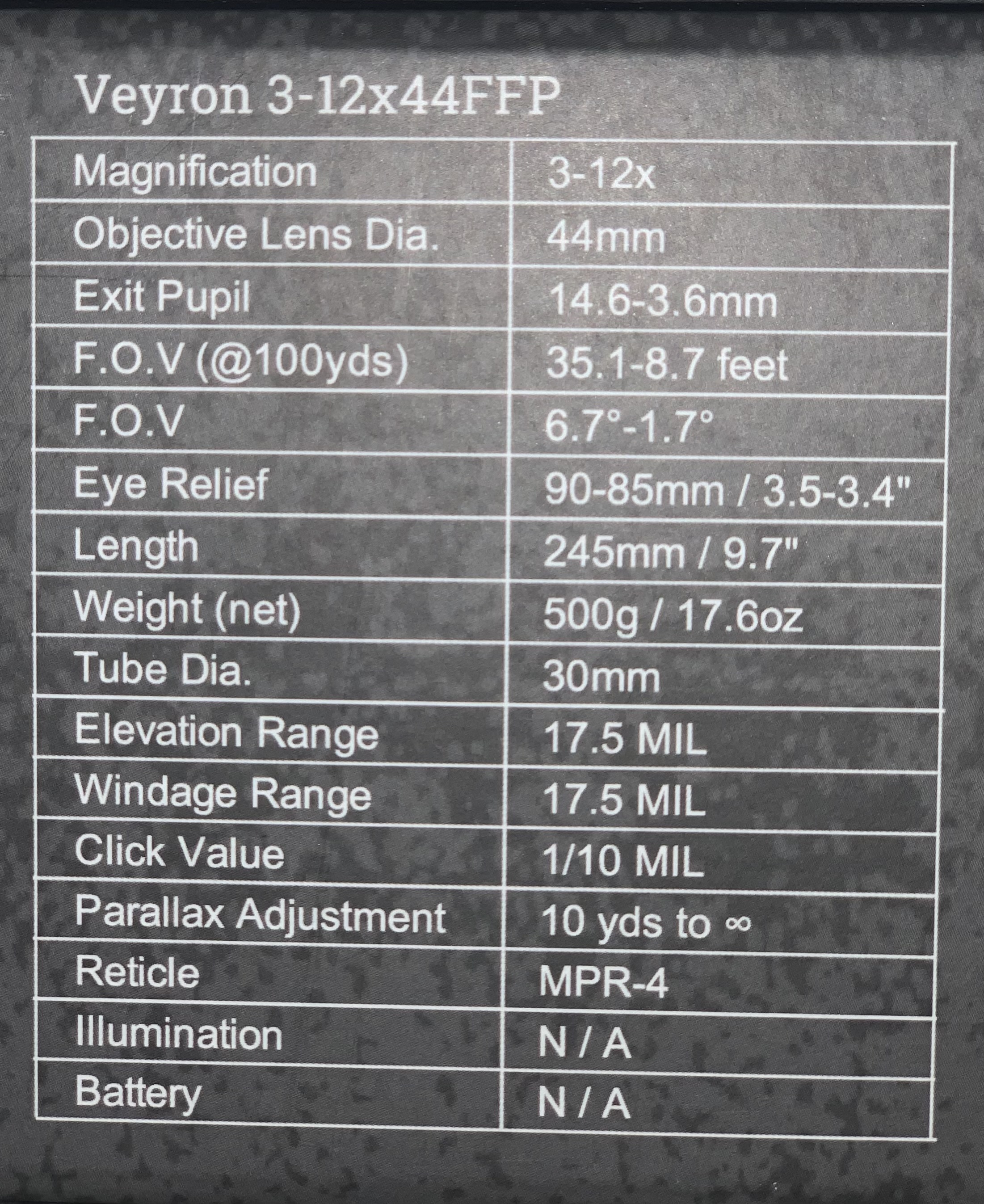 Veyron 3-12x44FFP

| Magnification | 3-12x |
|---|---|
| Objective Lens Dia. | 44mm |
| Exit Pupil | 14.6-3.6mm |
| F.O.V (@100yds) | 35.1-8.7 feet |
| F.O.V | 6.7°-1.7° |
| Eye Relief | 90-85mm / 3.5-3.4" |
| Length | 245mm / 9.7" |
| Weight (net) | 500g / 17.6oz |
| Tube Dia. | 30mm |
| Elevation Range | 17.5 MIL |
| Windage Range | 17.5 MIL |
| Click Value | 1/10 MIL |
| Parallax Adjustment | 10 yds to ∞ |
| Reticle | MPR-4 |
| Illumination | N / A |
| Battery | N / A |